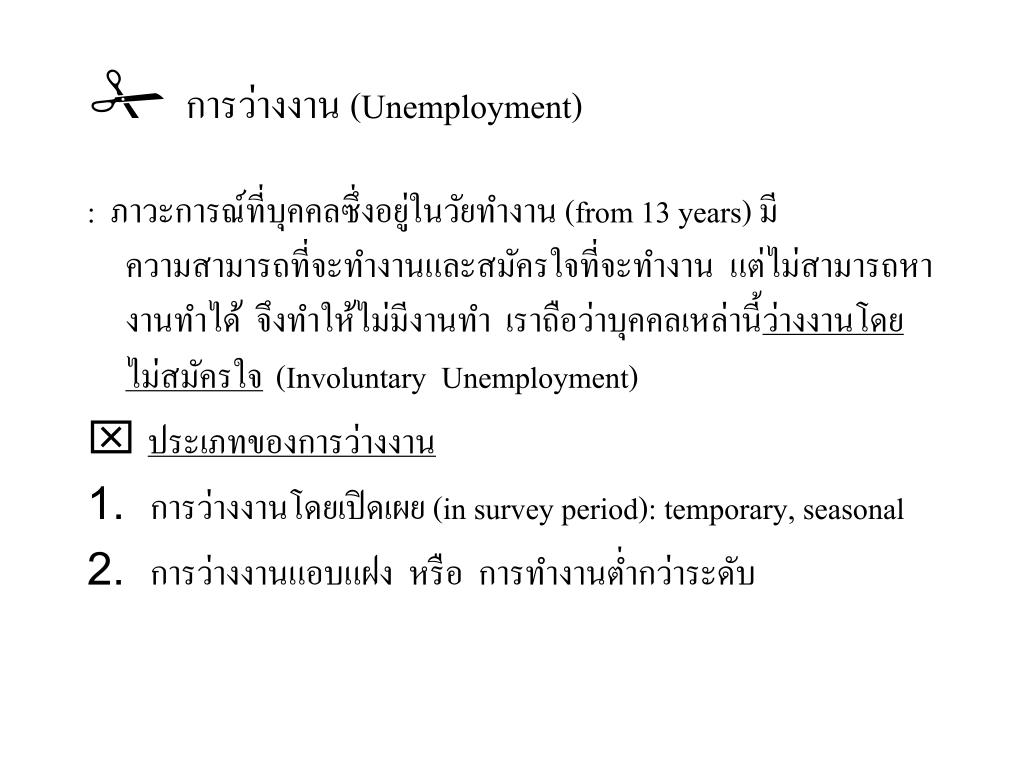 การว่างงาน (Unemployment)

: ภาวะการณ์ที่บุคคลซึ่งอยู่ในวัยทำงาน (from 13 years) มีความสามารถที่จะทำงานและสมัครใจที่จะทำงาน แต่ไม่สามารถหางานทำได้ จึงทำให้ไม่มีงานทำ เราถือว่าบุคคลเหล่านี้ว่างงานโดยไม่สมัครใจ (Involuntary Unemployment)

ประเภทของการว่างงาน

1. การว่างงานโดยเปิดเผย (in survey period): temporary, seasonal

2. การว่างงานแอบแฝง หรือ การทำงานต่ำกว่าระดับ